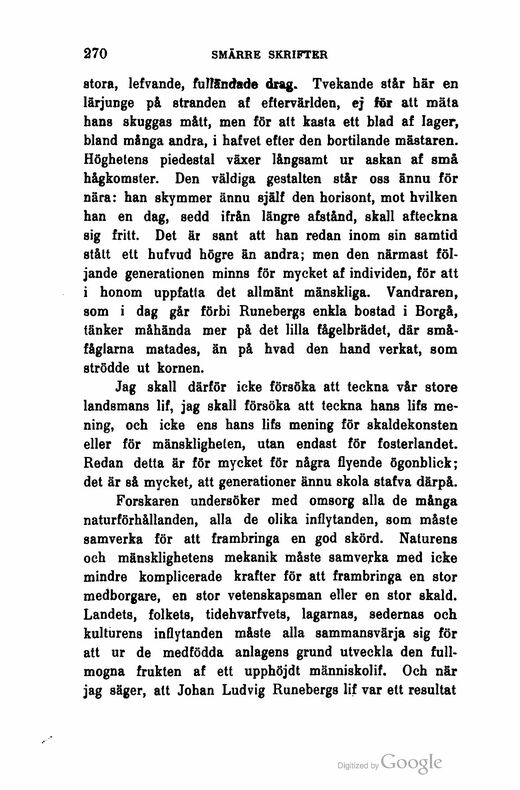 270 SMÄRRE SKRIFTER

stora, lefvande, fulländade drag. Tvekande står här en lärjunge på stranden af eftervärlden, ej för att mäta hans skuggas mått, men för att kasta ett blad af lager, bland många andra, i hafvet efter den bortilande mästaren. Höghetens piedestal växer långsamt ur askan af små hågkomster. Den väldiga gestalten står oss ännu för nära: han skymmer ännu själf den horisont, mot hvilken han en dag, sedd ifrån längre afstånd, skall afteckna sig fritt. Det är sant att han redan inom sin samtid stått ett hufvud högre än andra; men den närmast följande generationen minns för mycket af individen, för att i honom uppfatta det allmänt mänskliga. Vandraren, som i dag går förbi Runebergs enkla bostad i Borgå, tänker måhända mer på det lilla fågelbrädet, där småfåglarna matades, än på hvad den hand verkat, som strödde ut kornen.

Jag skall därför icke försöka att teckna vår store landsmans lif, jag skall försöka att teckna hans lifs mening, och icke ens hans lifs mening för skaldekonsten eller för mänskligheten, utan endast för fosterlandet. Redan detta är för mycket för några flyende ögonblick; det är så mycket, att generationer ännu skola stafva därpå.

Forskaren undersöker med omsorg alla de många naturförhållanden, alla de olika inflytanden, som måste samverka för att frambringa en god skörd. Naturens och mänsklighetens mekanik måste samverka med icke mindre komplicerade krafter för att frambringa en stor medborgare, en stor vetenskapsman eller en stor skald. Landets, folkets, tidehvarfvets, lagarnas, sedernas och kulturens inflytanden måste alla sammansvärja sig för att ur de medfödda anlagens grund utveckla den fullmogna frukten af ett upphöjdt människolif. Och när jag säger, att Johan Ludvig Runebergs lif var ett resultat

Digitized by Google